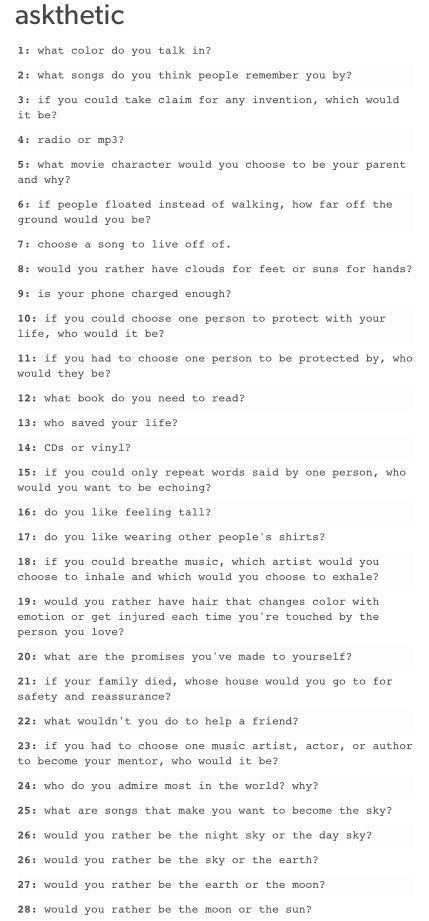 askthetic

1: what color do you talk in?

2: what songs do you think people remember you by?

3: if you could take claim for any invention, which would it be?

4: radio or mp3?

5: what movie character would you choose to be your parent and why?

6: if people floated instead of walking, how far off the ground would you be?

7: choose a song to live off of.

8: would you rather have clouds for feet or suns for hands?

9: is your phone charged enough?

10: if you could choose one person to protect with your life, who would it be?

11: if you had to choose one person to be protected by, who would they be?

12: what book do you need to read?

13: who saved your life?

14: CDs or vinyl?

15: if you could only repeat words said by one person, who would you want to be echoing?

16: do you like feeling tall?

17: do you like wearing other people's shirts?

18: if you could breathe music, which artist would you choose to inhale and which would you choose to exhale?

19: would you rather have hair that changes color with emotion or get injured each time you're touched by the person you love?

20: what are the promises you've made to yourself?

21: if your family died, whose house would you go to for safety and reassurance?

22: what wouldn't you do to help a friend?

23: if you had to choose one music artist, actor, or author to become your mentor, who would it be?

24: who do you admire most in the world? why?

25: what are songs that make you want to become the sky?

26: would you rather be the night sky or the day sky?

26: would you rather be the sky or the earth?

27: would you rather be the earth or the moon?

28: would you rather be the moon or the sun?